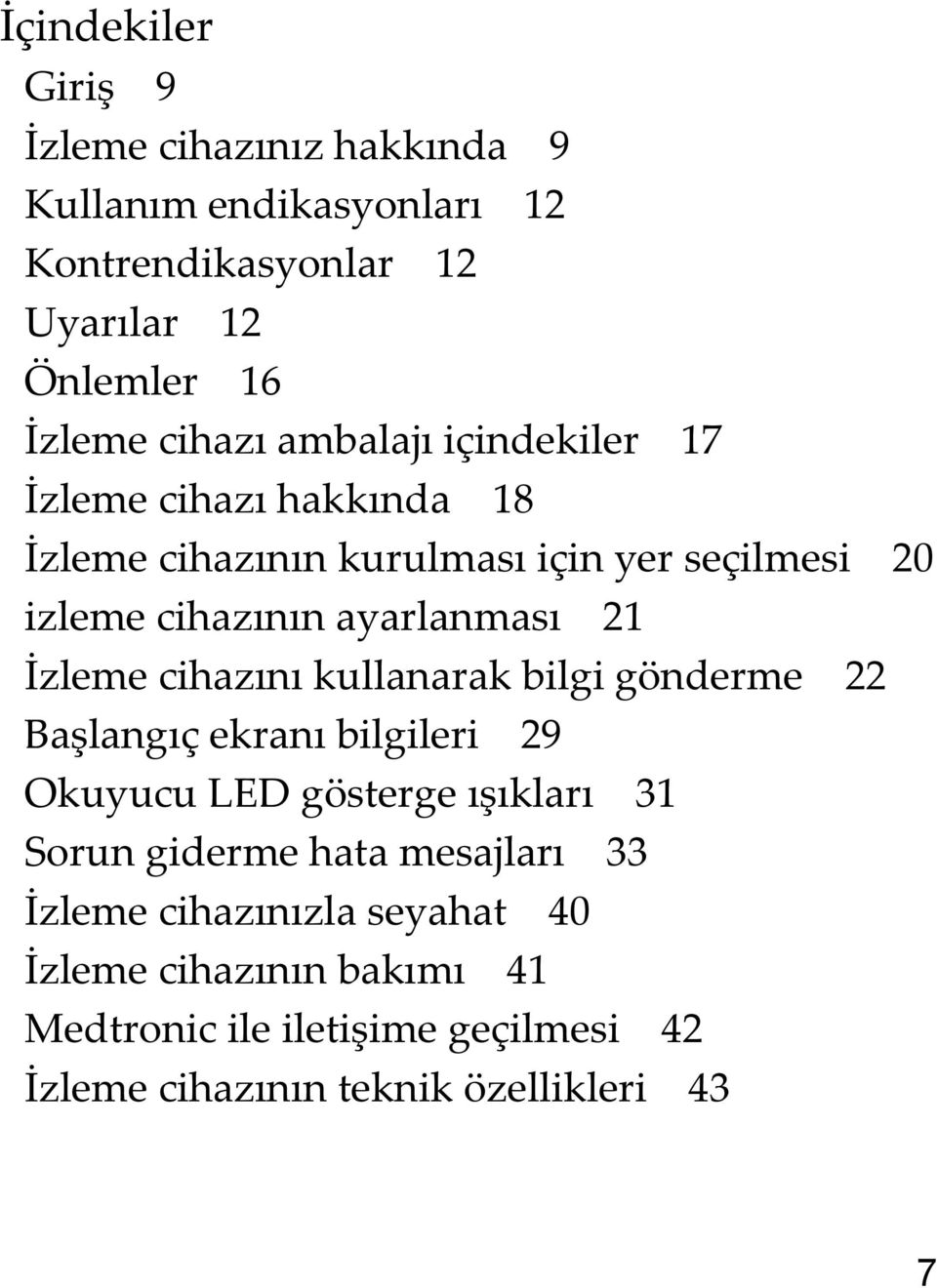 İçindekiler

Giriş 9

İzleme cihazınız hakkında 9

Kullanım endikasyonları 12

Kontrendikasyonlar 12

Uyarılar 12

Önlemler 16

İzleme cihazı ambalajı içindekiler 17

İzleme cihazı hakkında 18

İzleme cihazının kurulması için yer seçilmesi 20

izleme cihazının ayarlanması 21

İzleme cihazını kullanarak bilgi gönderme 22

Başlangıç ekranı bilgileri 29

Okuyucu LED gösterge ışıkları 31

Sorun giderme hata mesajları 33

İzleme cihazınızla seyahat 40

İzleme cihazının bakımı 41

Medtronic ile iletişime geçilmesi 42

İzleme cihazının teknik özellikleri 43

7